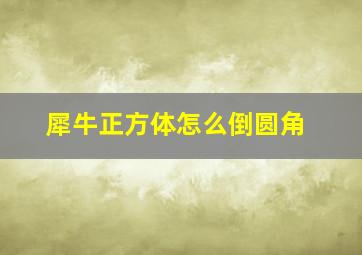 犀牛正方体怎么倒圆角